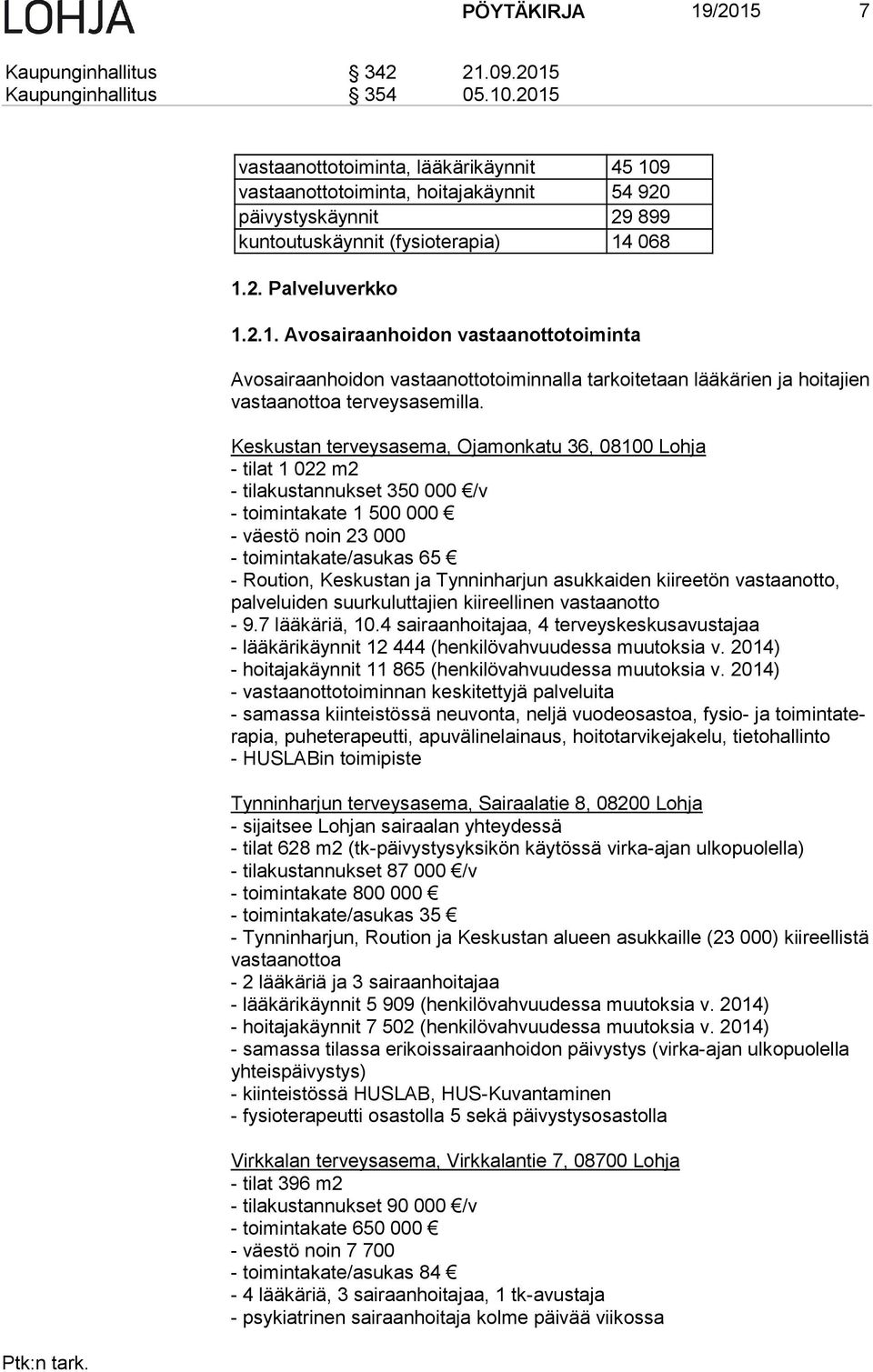 LOHJA PÖYTÄKIRJA 19/2015 7

Kaupunginhallitus § 342 21.09.2015
Kaupunginhallitus § 354 05.10.2015

| vastaanottotoiminta, lääkärikäynnit | 45 109 |
|---|---|
| vastaanottotoiminta, hoitajakäynnit | 54 920 |
| päivystyskäynnit | 29 899 |
| kuntoutuskäynnit (fysioterapia) | 14 068 |

1.2. Palveluverkko

1.2.1. Avosairaanhoidon vastaanottotoiminta

Avosairaanhoidon vastaanottotoiminnalla tarkoitetaan lääkärien ja hoitajien vastaanottoa terveysasemilla.

Keskustan terveysasema, Ojamonkatu 36, 08100 Lohja
- tilat 1 022 m2
- tilakustannukset 350 000 €/v
- toimintakate 1 500 000 €
- väestö noin 23 000
- toimintakate/asukas 65 €
- Roution, Keskustan ja Tynninharjun asukkaiden kiireetön vastaanotto, palveluiden suurkuluttajien kiireellinen vastaanotto
- 9.7 lääkäriä, 10.4 sairaanhoitajaa, 4 terveyskeskusavustajaa
- lääkärikäynnit 12 444 (henkilövahvuudessa muutoksia v. 2014)
- hoitajakäynnit 11 865 (henkilövahvuudessa muutoksia v. 2014)
- vastaanottotoiminnan keskitettyjä palveluita
- samassa kiinteistössä neuvonta, neljä vuodeosastoa, fysio- ja toimintaterapia, puheterapeutti, apuvälinelainaus, hoitotarvikejakelu, tietohallinto
- HUSLABin toimipiste

Tynninharjun terveysasema, Sairaalatie 8, 08200 Lohja
- sijaitsee Lohjan sairaalan yhteydessä
- tilat 628 m2 (tk-päivystysyksikön käytössä virka-ajan ulkopuolella)
- tilakustannukset 87 000 €/v
- toimintakate 800 000 €
- toimintakate/asukas 35 €
- Tynninharjun, Roution ja Keskustan alueen asukkaille (23 000) kiireellistä vastaanottoa
- 2 lääkäriä ja 3 sairaanhoitajaa
- lääkärikäynnit 5 909 (henkilövahvuudessa muutoksia v. 2014)
- hoitajakäynnit 7 502 (henkilövahvuudessa muutoksia v. 2014)
- samassa tilassa erikoissairaanhoidon päivystys (virka-ajan ulkopuolella yhteispäivystys)
- kiinteistössä HUSLAB, HUS-Kuvantaminen
- fysioterapeutti osastolla 5 sekä päivystysosastolla

Virkkalan terveysasema, Virkkalantie 7, 08700 Lohja
- tilat 396 m2
- tilakustannukset 90 000 €/v
- toimintakate 650 000 €
- väestö noin 7 700
- toimintakate/asukas 84 €
- 4 lääkäriä, 3 sairaanhoitajaa, 1 tk-avustaja
- psykiatrinen sairaanhoitaja kolme päivää viikossa

Ptk:n tark.